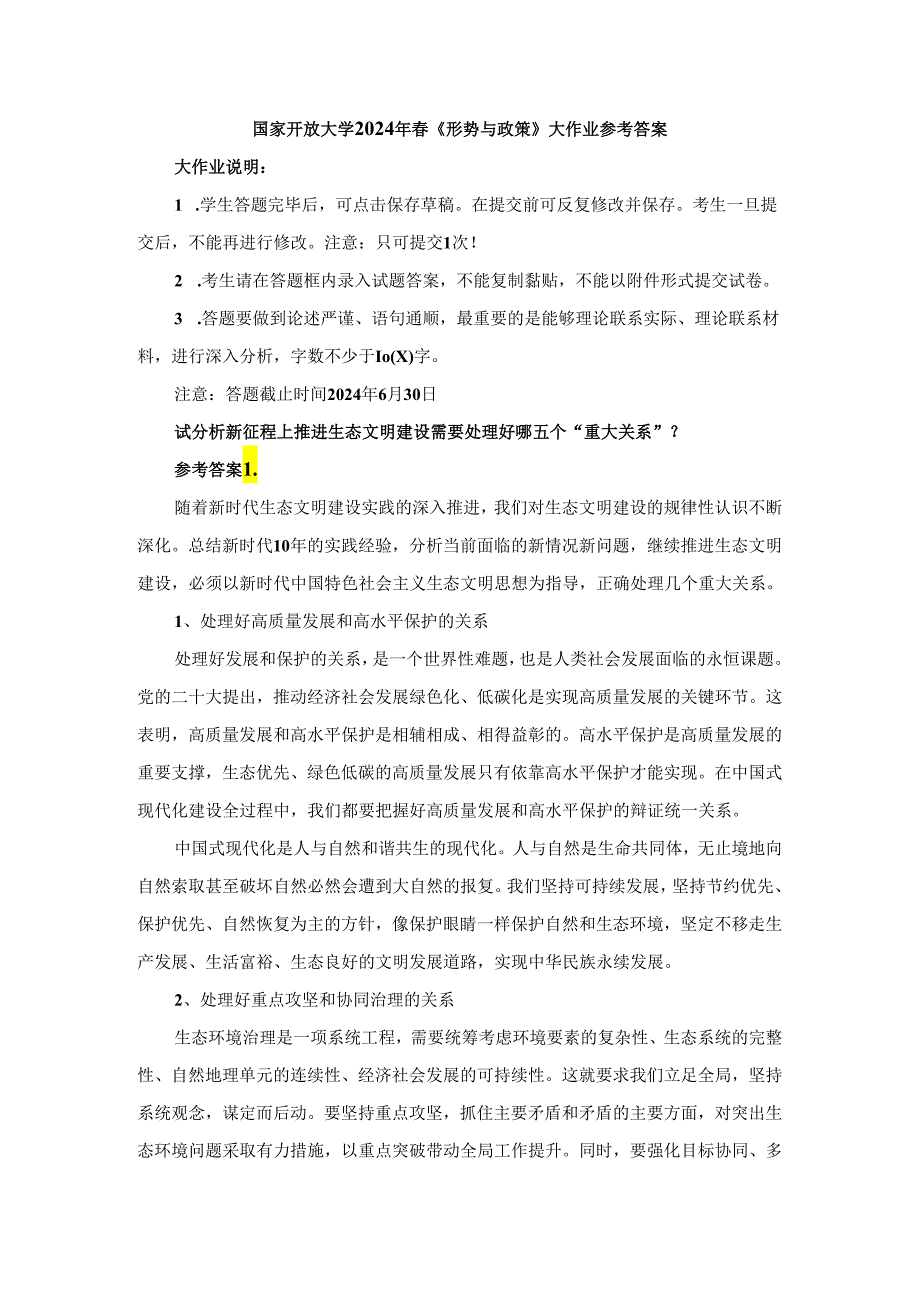 国家开放大学2024年春《形势与政策》大作业参考答案

大作业说明：

1 .学生答题完毕后，可点击保存草稿。在提交前可反复修改并保存。考生一旦提交后，不能再进行修改。注意：只可提交1次！

2 .考生请在答题框内录入试题答案，不能复制黏贴，不能以附件形式提交试卷。

3 .答题要做到论述严谨、语句通顺，最重要的是能够理论联系实际、理论联系材料，进行深入分析，字数不少于Io(X)字。

注意：答题截止时间2024年6月30日

试分析新征程上推进生态文明建设需要处理好哪五个“重大关系”？

参考答案1.

随着新时代生态文明建设实践的深入推进，我们对生态文明建设的规律性认识不断深化。总结新时代10年的实践经验，分析当前面临的新情况新问题，继续推进生态文明建设，必须以新时代中国特色社会主义生态文明思想为指导，正确处理几个重大关系。

1、处理好高质量发展和高水平保护的关系

处理好发展和保护的关系，是一个世界性难题，也是人类社会发展面临的永恒课题。党的二十大提出，推动经济社会发展绿色化、低碳化是实现高质量发展的关键环节。这表明，高质量发展和高水平保护是相辅相成、相得益彰的。高水平保护是高质量发展的重要支撑，生态优先、绿色低碳的高质量发展只有依靠高水平保护才能实现。在中国式现代化建设全过程中，我们都要把握好高质量发展和高水平保护的辩证统一关系。

中国式现代化是人与自然和谐共生的现代化。人与自然是生命共同体，无止境地向自然索取甚至破坏自然必然会遭到大自然的报复。我们坚持可持续发展，坚持节约优先、保护优先、自然恢复为主的方针，像保护眼睛一样保护自然和生态环境，坚定不移走生产发展、生活富裕、生态良好的文明发展道路，实现中华民族永续发展。

2、处理好重点攻坚和协同治理的关系

生态环境治理是一项系统工程，需要统筹考虑环境要素的复杂性、生态系统的完整性、自然地理单元的连续性、经济社会发展的可持续性。这就要求我们立足全局，坚持系统观念，谋定而后动。要坚持重点攻坚，抓住主要矛盾和矛盾的主要方面，对突出生态环境问题采取有力措施，以重点突破带动全局工作提升。同时，要强化目标协同、多